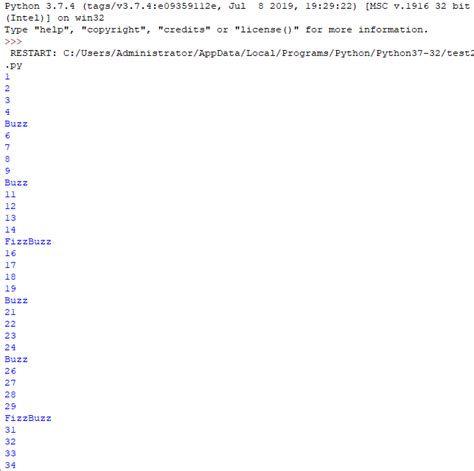 Python 3.7.4 (tags/v3.7.4:e09359112e, Jul  8 2019, 19:29:22) [MSC v.1916 32 bit (Intel)] on win32
Type "help", "copyright", "credits" or "license()" for more information.
>>>
 RESTART: C:/Users/Administrator/AppData/Local/Programs/Python/Python37-32/test2.py
1
2
3
4
Buzz
6
7
8
9
Buzz
11
12
13
14
FizzBuzz
16
17
18
19
Buzz
21
22
23
24
Buzz
26
27
28
29
FizzBuzz
31
32
33
34